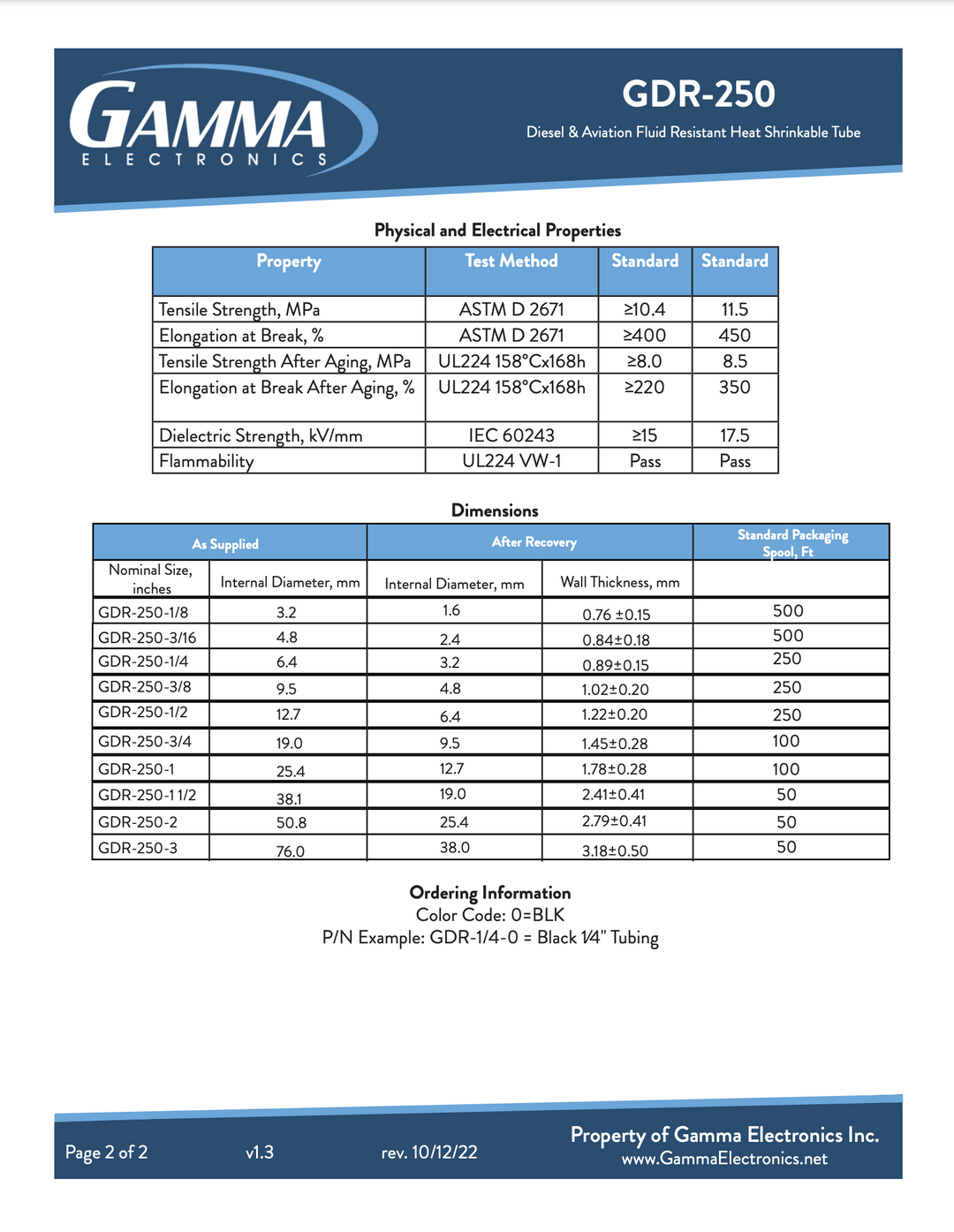 GAMMA
ELECTRONICS

GDR-250
Diesel & Aviation Fluid Resistant Heat Shrinkable Tube

Physical and Electrical Properties

| Property | Test Method | Standard | Standard |
|---|---|---|---|
| Tensile Strength, MPa | ASTM D 2671 | ≥10.4 | 11.5 |
| Elongation at Break, % | ASTM D 2671 | ≥400 | 450 |
| Tensile Strength After Aging, MPa | UL224 158°Cx168h | ≥8.0 | 8.5 |
| Elongation at Break After Aging, % | UL224 158°Cx168h | ≥220 | 350 |
| Dielectric Strength, kV/mm | IEC 60243 | ≥15 | 17.5 |
| Flammability | UL224 VW-1 | Pass | Pass |

Dimensions

| As Supplied | | After Recovery | | Standard Packaging Spool, Ft |
|---|---|---|---|---|
| Nominal Size, inches | Internal Diameter, mm | Internal Diameter, mm | Wall Thickness, mm | |
| GDR-250-1/8 | 3.2 | 1.6 | 0.76 ±0.15 | 500 |
| GDR-250-3/16 | 4.8 | 2.4 | 0.84±0.18 | 500 |
| GDR-250-1/4 | 6.4 | 3.2 | 0.89±0.15 | 250 |
| GDR-250-3/8 | 9.5 | 4.8 | 1.02±0.20 | 250 |
| GDR-250-1/2 | 12.7 | 6.4 | 1.22±0.20 | 250 |
| GDR-250-3/4 | 19.0 | 9.5 | 1.45±0.28 | 100 |
| GDR-250-1 | 25.4 | 12.7 | 1.78±0.28 | 100 |
| GDR-250-1 1/2 | 38.1 | 19.0 | 2.41±0.41 | 50 |
| GDR-250-2 | 50.8 | 25.4 | 2.79±0.41 | 50 |
| GDR-250-3 | 76.0 | 38.0 | 3.18±0.50 | 50 |

Ordering Information
Color Code: 0=BLK
P/N Example: GDR-1/4-0 = Black 1⁄4" Tubing

Page 2 of 2 v1.3 rev. 10/12/22
Property of Gamma Electronics Inc.
www.GammaElectronics.net